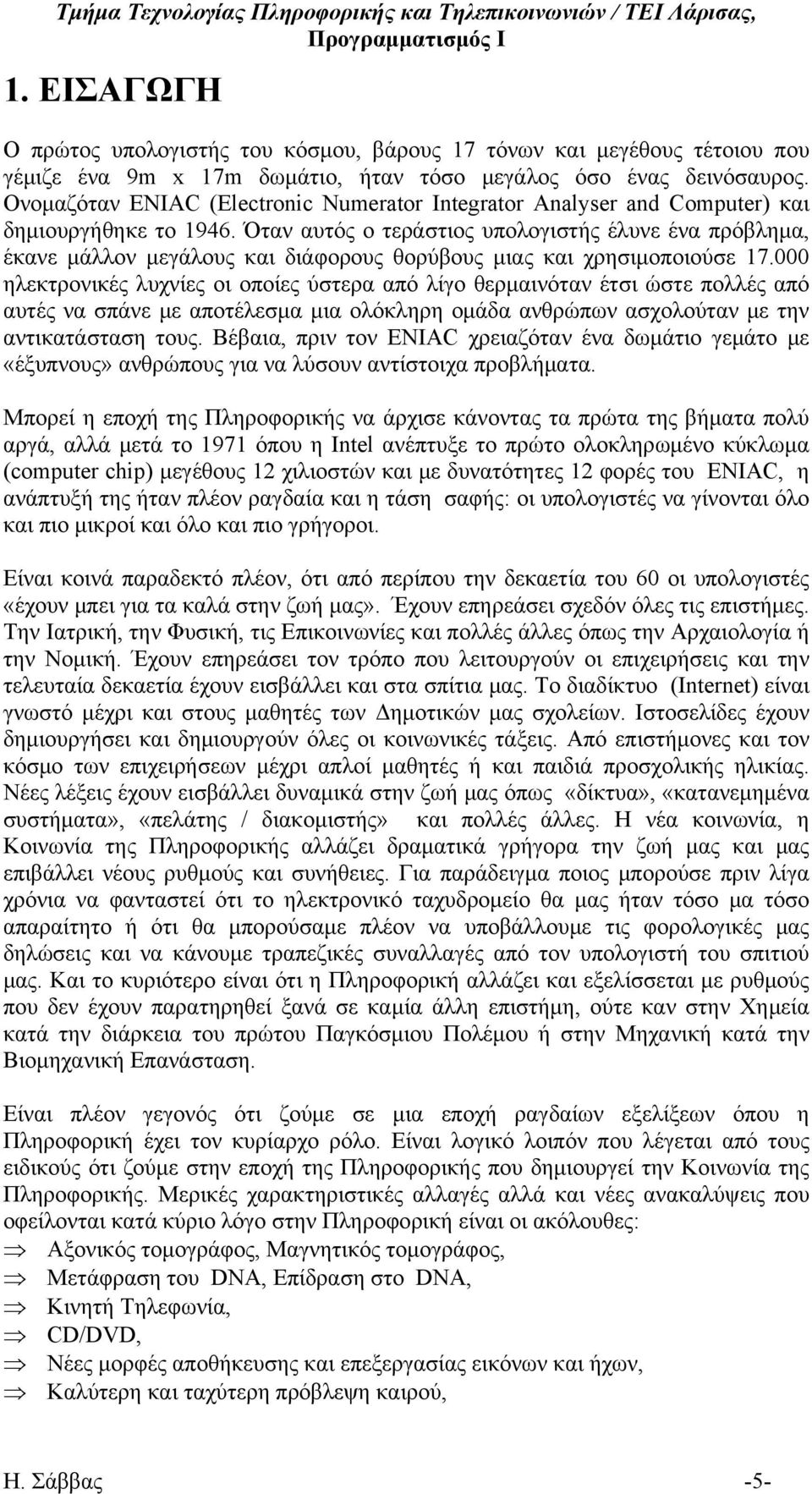 Τμήμα Τεχνολογίας Πληροφορικής και Τηλεπικοινωνιών / ΤΕΙ Λάρισας, Προγραμματισμός Ι

1. ΕΙΣΑΓΩΓΗ

Ο πρώτος υπολογιστής του κόσμου, βάρους 17 τόνων και μεγέθους τέτοιου που γέμιζε ένα 9m x 17m δωμάτιο, ήταν τόσο μεγάλος όσο ένας δεινόσαυρος. Ονομαζόταν ENIAC (Electronic Numerator Integrator Analyser and Computer) και δημιουργήθηκε το 1946. Όταν αυτός ο τεράστιος υπολογιστής έλυνε ένα πρόβλημα, έκανε μάλλον μεγάλους και διάφορους θορύβους μιας και χρησιμοποιούσε 17.000 ηλεκτρονικές λυχνίες οι οποίες ύστερα από λίγο θερμαινόταν έτσι ώστε πολλές από αυτές να σπάνε με αποτέλεσμα μια ολόκληρη ομάδα ανθρώπων ασχολούταν με την αντικατάσταση τους. Βέβαια, πριν τον ENIAC χρειαζόταν ένα δωμάτιο γεμάτο με «έξυπνους» ανθρώπους για να λύσουν αντίστοιχα προβλήματα.

Μπορεί η εποχή της Πληροφορικής να άρχισε κάνοντας τα πρώτα της βήματα πολύ αργά, αλλά μετά το 1971 όπου η Intel ανέπτυξε το πρώτο ολοκληρωμένο κύκλωμα (computer chip) μεγέθους 12 χιλιοστών και με δυνατότητες 12 φορές του ENIAC, η ανάπτυξή της ήταν πλέον ραγδαία και η τάση σαφής: οι υπολογιστές να γίνονται όλο και πιο μικροί και όλο και πιο γρήγοροι.

Είναι κοινά παραδεκτό πλέον, ότι από περίπου την δεκαετία του 60 οι υπολογιστές «έχουν μπει για τα καλά στην ζωή μας». Έχουν επηρεάσει σχεδόν όλες τις επιστήμες. Την Ιατρική, την Φυσική, τις Επικοινωνίες και πολλές άλλες όπως την Αρχαιολογία ή την Νομική. Έχουν επηρεάσει τον τρόπο που λειτουργούν οι επιχειρήσεις και την τελευταία δεκαετία έχουν εισβάλλει και στα σπίτια μας. Το διαδίκτυο (Internet) είναι γνωστό μέχρι και στους μαθητές των Δημοτικών μας σχολείων. Ιστοσελίδες έχουν δημιουργήσει και δημιουργούν όλες οι κοινωνικές τάξεις. Από επιστήμονες και τον κόσμο των επιχειρήσεων μέχρι απλοί μαθητές ή και παιδιά προσχολικής ηλικίας. Νέες λέξεις έχουν εισβάλλει δυναμικά στην ζωή μας όπως «δίκτυα», «κατανεμημένα συστήματα», «πελάτης / διακομιστής» και πολλές άλλες. Η νέα κοινωνία, η Κοινωνία της Πληροφορικής αλλάζει δραματικά γρήγορα την ζωή μας και μας επιβάλλει νέους ρυθμούς και συνήθειες. Για παράδειγμα ποιος μπορούσε πριν λίγα χρόνια να φανταστεί ότι το ηλεκτρονικό ταχυδρομείο θα μας ήταν τόσο μα τόσο απαραίτητο ή ότι θα μπορούσαμε πλέον να υποβάλλουμε τις φορολογικές μας δηλώσεις και να κάνουμε τραπεζικές συναλλαγές από τον υπολογιστή του σπιτιού μας. Και το κυριότερο είναι ότι η Πληροφορική αλλάζει και εξελίσσεται με ρυθμούς που δεν έχουν παρατηρηθεί ξανά σε καμία άλλη επιστήμη, ούτε καν στην Χημεία κατά την διάρκεια του πρώτου Παγκόσμιου Πολέμου ή στην Μηχανική κατά την Βιομηχανική Επανάσταση.

Είναι πλέον γεγονός ότι ζούμε σε μια εποχή ραγδαίων εξελίξεων όπου η Πληροφορική έχει τον κυρίαρχο ρόλο. Είναι λογικό λοιπόν που λέγεται από τους ειδικούς ότι ζούμε στην εποχή της Πληροφορικής που δημιουργεί την Κοινωνία της Πληροφορικής. Μερικές χαρακτηριστικές αλλαγές αλλά και νέες ανακαλύψεις που οφείλονται κατά κύριο λόγο στην Πληροφορική είναι οι ακόλουθες:

⇒ Αξονικός τομογράφος, Μαγνητικός τομογράφος,
⇒ Μετάφραση του DNA, Επίδραση στο DNA,
⇒ Κινητή Τηλεφωνία,
⇒ CD/DVD,
⇒ Νέες μορφές αποθήκευσης και επεξεργασίας εικόνων και ήχων,
⇒ Καλύτερη και ταχύτερη πρόβλεψη καιρού,

Η. Σάββας -5-